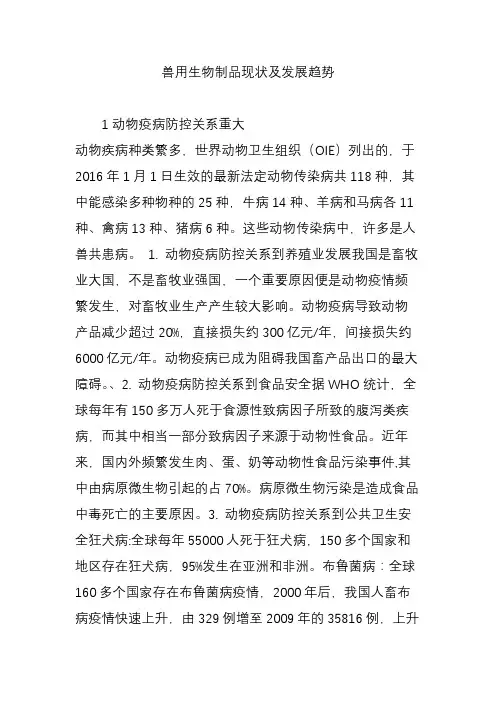 兽用生物制品现状及发展趋势

1 动物疫病防控关系重大

动物疾病种类繁多，世界动物卫生组织（OIE）列出的，于 2016 年 1 月 1 日生效的最新法定动物传染病共 118 种，其中能感染多种物种的 25 种，牛病 14 种、羊病和马病各 11 种、禽病 13 种、猪病 6 种。这些动物传染病中，许多是人兽共患病。 1. 动物疫病防控关系到养殖业发展我国是畜牧业大国，不是畜牧业强国，一个重要原因便是动物疫情频繁发生，对畜牧业生产产生较大影响。动物疫病导致动物产品减少超过 20%，直接损失约 300 亿元/年，间接损失约 6000 亿元/年。动物疫病已成为阻碍我国畜产品出口的最大障碍。、2. 动物疫病防控关系到食品安全据 WHO 统计，全球每年有 150 多万人死于食源性致病因子所致的腹泻类疾病，而其中相当一部分致病因子来源于动物性食品。近年来，国内外频繁发生肉、蛋、奶等动物性食品污染事件,其中由病原微生物引起的占 70%。病原微生物污染是造成食品中毒死亡的主要原因。3. 动物疫病防控关系到公共卫生安全狂犬病:全球每年 55000 人死于狂犬病，150 多个国家和地区存在狂犬病，95%发生在亚洲和非洲。布鲁菌病：全球 160 多个国家存在布鲁菌病疫情，2000 年后，我国人畜布病疫情快速上升，由 329 例增至 2009 年的 35816 例，上升